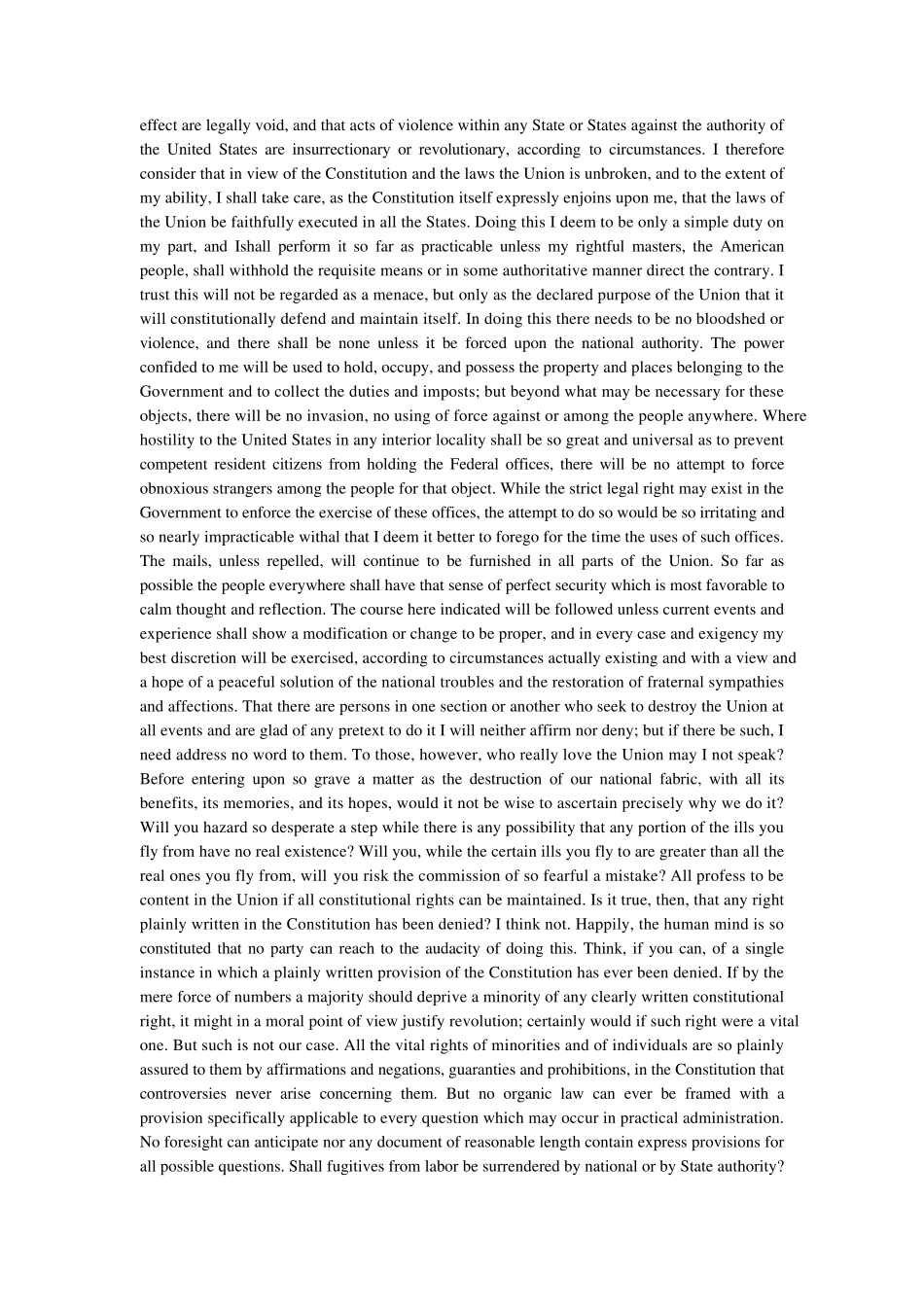 effect are legally void, and that acts of violence within any State or States against the authority of the United States are insurrectionary or revolutionary, according to circumstances. I therefore consider that in view of the Constitution and the laws the Union is unbroken, and to the extent of my ability, I shall take care, as the Constitution itself expressly enjoins upon me, that the laws of the Union be faithfully executed in all the States. Doing this I deem to be only a simple duty on my part, and Ishall perform it so far as practicable unless my rightful masters, the American people, shall withhold the requisite means or in some authoritative manner direct the contrary. I trust this will not be regarded as a menace, but only as the declared purpose of the Union that it will constitutionally defend and maintain itself. In doing this there needs to be no bloodshed or violence, and there shall be none unless it be forced upon the national authority. The power confided to me will be used to hold, occupy, and possess the property and places belonging to the Government and to collect the duties and imposts; but beyond what may be necessary for these objects, there will be no invasion, no using of force against or among the people anywhere. Where hostility to the United States in any interior locality shall be so great and universal as to prevent competent resident citizens from holding the Federal offices, there will be no attempt to force obnoxious strangers among the people for that object. While the strict legal right may exist in the Government to enforce the exercise of these offices, the attempt to do so would be so irritating and so nearly impracticable withal that I deem it better to forego for the time the uses of such offices. The mails, unless repelled, will continue to be furnished in all parts of the Union. So far as possible the people everywhere shall have that sense of perfect security which is most favorable to calm thought and reflection. The course here indicated will be followed unless current events and experience shall show a modification or change to be proper, and in every case and exigency my best discretion will be exercised, according to circumstances actually existing and with a view and a hope of a peaceful solution of the national troubles and the restoration of fraternal sympathies and affections. That there are persons in one section or another who seek to destroy the Union at all events and are glad of any pretext to do it I will neither affirm nor deny; but if there be such, I need address no word to them. To those, however, who really love the Union may I not speak? Before entering upon so grave a matter as the destruction of our national fabric, with all its benefits, its memories, and its hopes, would it not be wise to ascertain precisely why we do it? Will you hazard so desperate a step while there is any possibility that any portion of the ills you fly from have no real existence? Will you, while the certain ills you fly to are greater than all the real ones you fly from, will you risk the commission of so fearful a mistake? All profess to be content in the Union if all constitutional rights can be maintained. Is it true, then, that any right plainly written in the Constitution has been denied? I think not. Happily, the human mind is so constituted that no party can reach to the audacity of doing this. Think, if you can, of a single instance in which a plainly written provision of the Constitution has ever been denied. If by the mere force of numbers a majority should deprive a minority of any clearly written constitutional right, it might in a moral point of view justify revolution; certainly would if such right were a vital one. But such is not our case. All the vital rights of minorities and of individuals are so plainly assured to them by affirmations and negations, guaranties and prohibitions, in the Constitution that controversies never arise concerning them. But no organic law can ever be framed with a provision specifically applicable to every question which may occur in practical administration. No foresight can anticipate nor any document of reasonable length contain express provisions for all possible questions. Shall fugitives from labor be surrendered by national or by State authority?